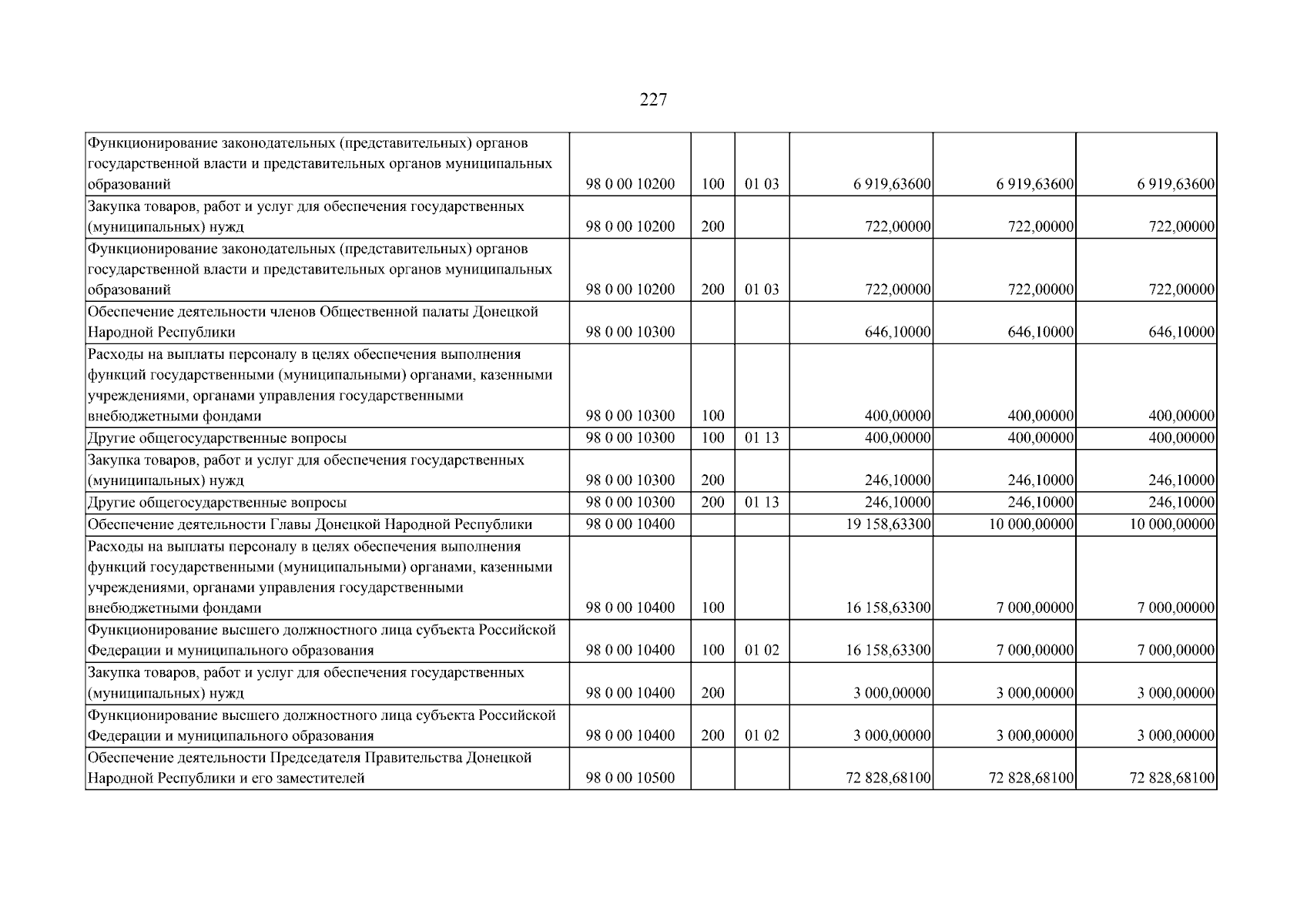 227

| Функционирование законодательных (представительных) органов государственной власти и представительных органов муниципальных образований | 98 0 00 10200 | 100 | 01 03 | 6 919,63600 | 6 919,63600 | 6 919,63600 |
|---|---|---|---|---|---|---|
| Закупка товаров, работ и услуг для обеспечения государственных (муниципальных) нужд | 98 0 00 10200 | 200 | | 722,00000 | 722,00000 | 722,00000 |
| Функционирование законодательных (представительных) органов государственной власти и представительных органов муниципальных образований | 98 0 00 10200 | 200 | 01 03 | 722,00000 | 722,00000 | 722,00000 |
| Обеспечение деятельности членов Общественной палаты Донецкой Народной Республики | 98 0 00 10300 | | | 646,10000 | 646,10000 | 646,10000 |
| Расходы на выплаты персоналу в целях обеспечения выполнения функций государственными (муниципальными) органами, казенными учреждениями, органами управления государственными внебюджетными фондами | 98 0 00 10300 | 100 | | 400,00000 | 400,00000 | 400,00000 |
| Другие общегосударственные вопросы | 98 0 00 10300 | 100 | 01 13 | 400,00000 | 400,00000 | 400,00000 |
| Закупка товаров, работ и услуг для обеспечения государственных (муниципальных) нужд | 98 0 00 10300 | 200 | | 246,10000 | 246,10000 | 246,10000 |
| Другие общегосударственные вопросы | 98 0 00 10300 | 200 | 01 13 | 246,10000 | 246,10000 | 246,10000 |
| Обеспечение деятельности Главы Донецкой Народной Республики | 98 0 00 10400 | | | 19 158,63300 | 10 000,00000 | 10 000,00000 |
| Расходы на выплаты персоналу в целях обеспечения выполнения функций государственными (муниципальными) органами, казенными учреждениями, органами управления государственными внебюджетными фондами | 98 0 00 10400 | 100 | | 16 158,63300 | 7 000,00000 | 7 000,00000 |
| Функционирование высшего должностного лица субъекта Российской Федерации и муниципального образования | 98 0 00 10400 | 100 | 01 02 | 16 158,63300 | 7 000,00000 | 7 000,00000 |
| Закупка товаров, работ и услуг для обеспечения государственных (муниципальных) нужд | 98 0 00 10400 | 200 | | 3 000,00000 | 3 000,00000 | 3 000,00000 |
| Функционирование высшего должностного лица субъекта Российской Федерации и муниципального образования | 98 0 00 10400 | 200 | 01 02 | 3 000,00000 | 3 000,00000 | 3 000,00000 |
| Обеспечение деятельности Председателя Правительства Донецкой Народной Республики и его заместителей | 98 0 00 10500 | | | 72 828,68100 | 72 828,68100 | 72 828,68100 |